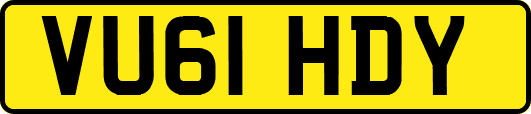 VU61 HDY